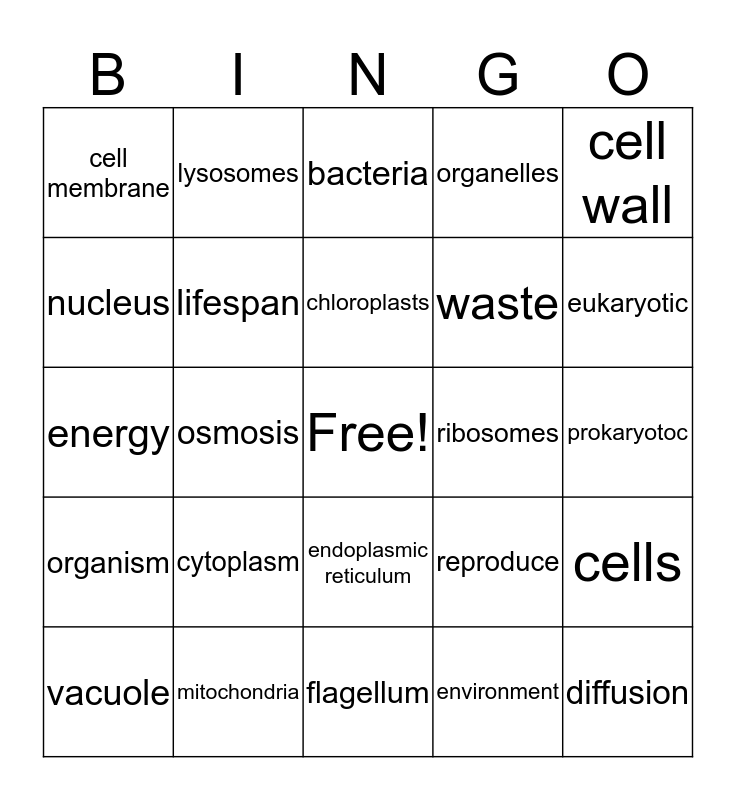 | B | I | N | G | O |
|---|---|---|---|---|
| cell membrane | lysosomes | bacteria | organelles | cell wall |
| nucleus | lifespan | chloroplasts | waste | eukaryotic |
| energy | osmosis | Free! | ribosomes | prokaryotoc |
| organism | cytoplasm | endoplasmic reticulum | reproduce | cells |
| vacuole | mitochondria | flagellum | environment | diffusion |